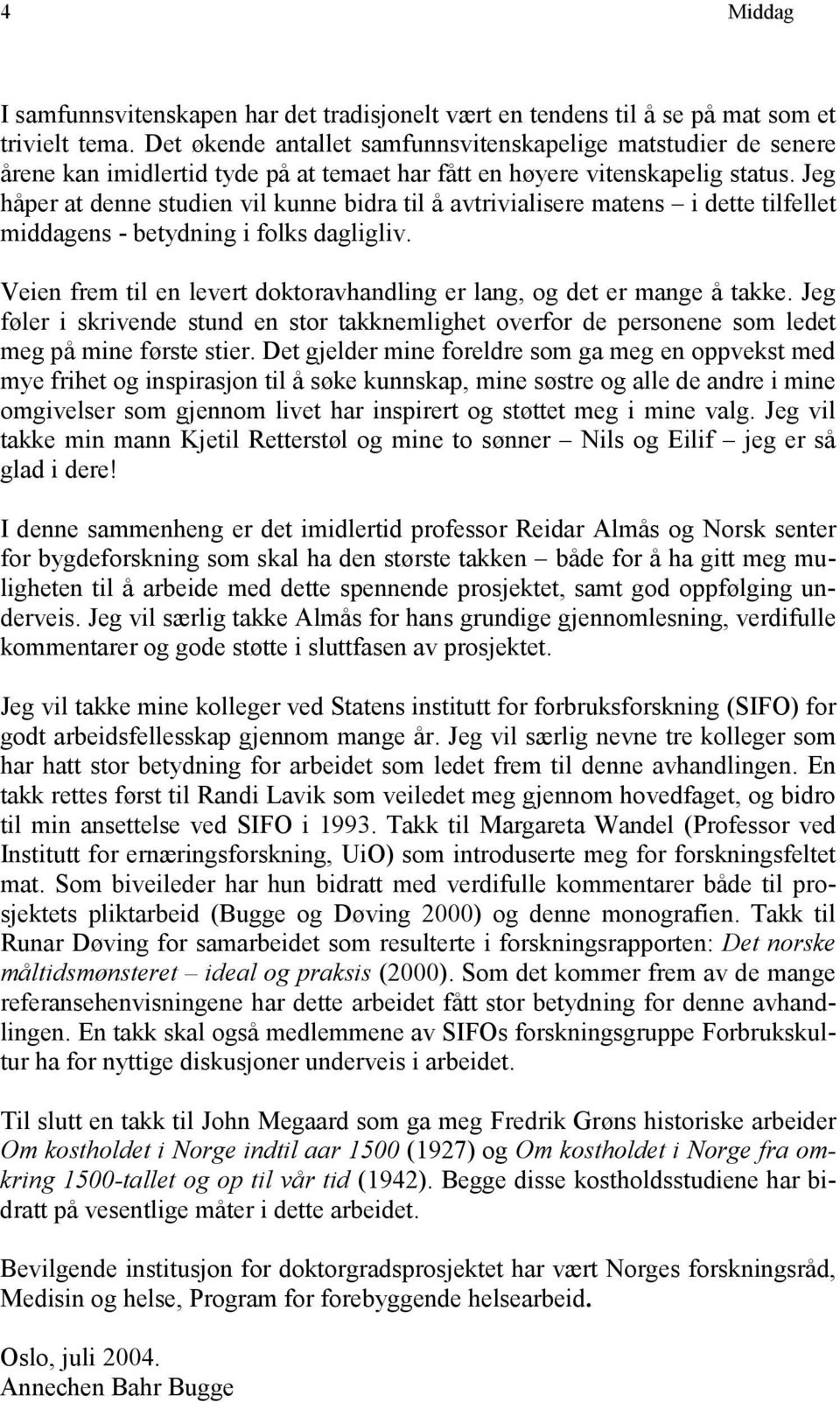 4 Middag

I samfunnsvitenskapen har det tradisjonelt vært en tendens til å se på mat som et trivielt tema. Det økende antallet samfunnsvitenskapelige matstudier de senere årene kan imidlertid tyde på at temaet har fått en høyere vitenskapelig status. Jeg håper at denne studien vil kunne bidra til å avtrivialisere matens – i dette tilfellet middagens - betydning i folks dagligliv.

Veien frem til en levert doktoravhandling er lang, og det er mange å takke. Jeg føler i skrivende stund en stor takknemlighet overfor de personene som ledet meg på mine første stier. Det gjelder mine foreldre som ga meg en oppvekst med mye frihet og inspirasjon til å søke kunnskap, mine søstre og alle de andre i mine omgivelser som gjennom livet har inspirert og støttet meg i mine valg. Jeg vil takke min mann Kjetil Retterstøl og mine to sønner – Nils og Eilif – jeg er så glad i dere!

I denne sammenheng er det imidlertid professor Reidar Almås og Norsk senter for bygdeforskning som skal ha den største takken – både for å ha gitt meg muligheten til å arbeide med dette spennende prosjektet, samt god oppfølging underveis. Jeg vil særlig takke Almås for hans grundige gjennomlesning, verdifulle kommentarer og gode støtte i sluttfasen av prosjektet.

Jeg vil takke mine kolleger ved Statens institutt for forbruksforskning (SIFO) for godt arbeidsfellesskap gjennom mange år. Jeg vil særlig nevne tre kolleger som har hatt stor betydning for arbeidet som ledet frem til denne avhandlingen. En takk rettes først til Randi Lavik som veiledet meg gjennom hovedfaget, og bidro til min ansettelse ved SIFO i 1993. Takk til Margareta Wandel (Professor ved Institutt for ernæringsforskning, UiO) som introduserte meg for forskningsfeltet mat. Som biveileder har hun bidratt med verdifulle kommentarer både til prosjektets pliktarbeid (Bugge og Døving 2000) og denne monografien. Takk til Runar Døving for samarbeidet som resulterte i forskningsrapporten: Det norske måltidsmønsteret – ideal og praksis (2000). Som det kommer frem av de mange referansehenvisningene har dette arbeidet fått stor betydning for denne avhandlingen. En takk skal også medlemmene av SIFOs forskningsgruppe Forbrukskultur ha for nyttige diskusjoner underveis i arbeidet.

Til slutt en takk til John Megaard som ga meg Fredrik Grøns historiske arbeider Om kostholdet i Norge indtil aar 1500 (1927) og Om kostholdet i Norge fra omkring 1500-tallet og op til vår tid (1942). Begge disse kostholdsstudiene har bidratt på vesentlige måter i dette arbeidet.

Bevilgende institusjon for doktorgradsprosjektet har vært Norges forskningsråd, Medisin og helse, Program for forebyggende helsearbeid.

Oslo, juli 2004.
Annechen Bahr Bugge